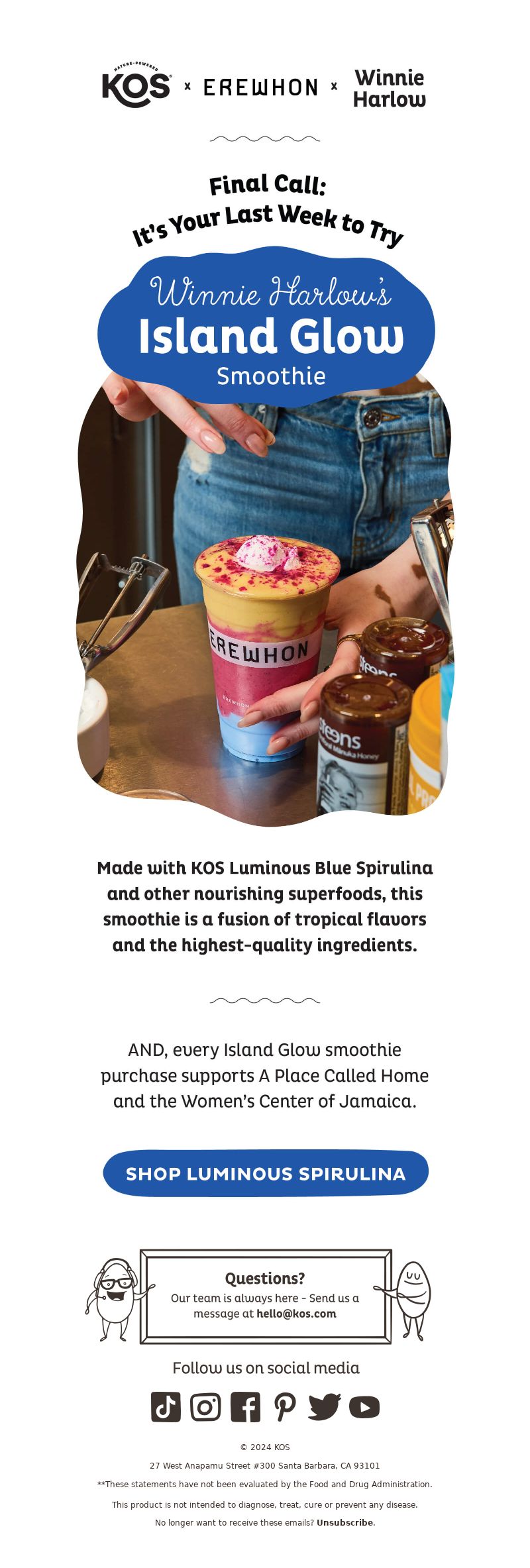 NATURE-POWERED
KOS × EREWHON × Winnie Harlow

Final Call:
It's Your Last Week to Try

Winnie Harlow's
Island Glow
Smoothie

EREWHON

Made with KOS Luminous Blue Spirulina and other nourishing superfoods, this smoothie is a fusion of tropical flavors and the highest-quality ingredients.

AND, every Island Glow smoothie purchase supports A Place Called Home and the Women's Center of Jamaica.

SHOP LUMINOUS SPIRULINA

Questions?
Our team is always here - Send us a message at hello@kos.com

Follow us on social media

© 2024 KOS

27 West Anapamu Street #300 Santa Barbara, CA 93101

**These statements have not been evaluated by the Food and Drug Administration.

This product is not intended to diagnose, treat, cure or prevent any disease.

No longer want to receive these emails? Unsubscribe.